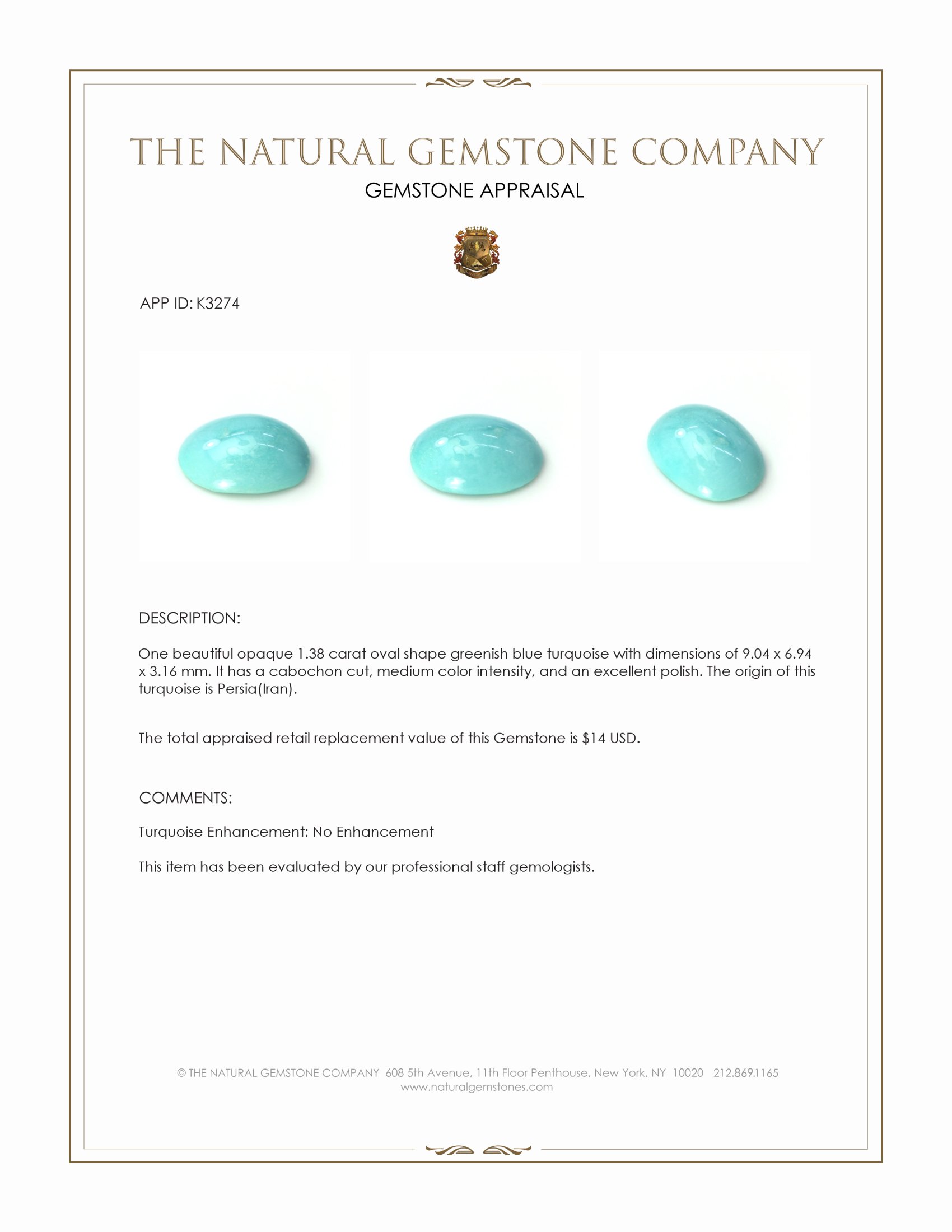 THE NATURAL GEMSTONE COMPANY

GEMSTONE APPRAISAL

APP ID: K3274

DESCRIPTION:

One beautiful opaque 1.38 carat oval shape greenish blue turquoise with dimensions of 9.04 x 6.94 x 3.16 mm. It has a cabochon cut, medium color intensity, and an excellent polish. The origin of this turquoise is Persia(Iran).

The total appraised retail replacement value of this Gemstone is $14 USD.

COMMENTS:

Turquoise Enhancement: No Enhancement

This item has been evaluated by our professional staff gemologists.

© THE NATURAL GEMSTONE COMPANY 608 5th Avenue, 11th Floor Penthouse, New York, NY 10020 212.869.1165
www.naturalgemstones.com